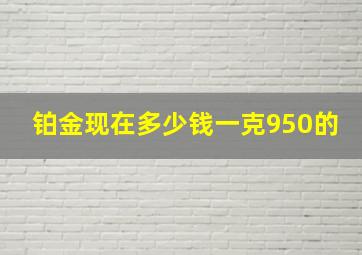 铂金现在多少钱一克950的